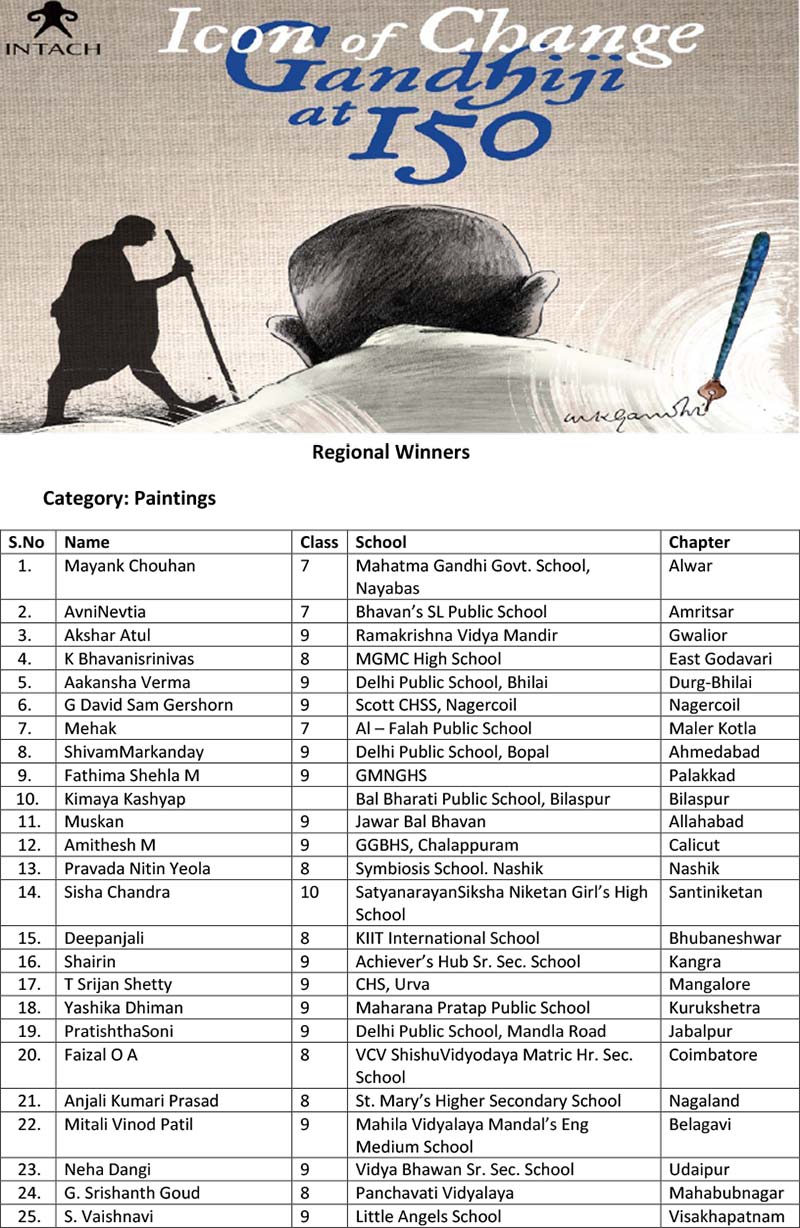 INTACH

Icon of Change Gandhiji at 150

mkgandhi

Regional Winners

Category: Paintings

| S.No | Name | Class | School | Chapter |
|---|---|---|---|---|
| 1. | Mayank Chouhan | 7 | Mahatma Gandhi Govt. School, Nayabas | Alwar |
| 2. | AvniNevtia | 7 | Bhavan's SL Public School | Amritsar |
| 3. | Akshar Atul | 9 | Ramakrishna Vidya Mandir | Gwalior |
| 4. | K Bhavanisrinivas | 8 | MGMC High School | East Godavari |
| 5. | Aakansha Verma | 9 | Delhi Public School, Bhilai | Durg-Bhilai |
| 6. | G David Sam Gershorn | 9 | Scott CHSS, Nagercoil | Nagercoil |
| 7. | Mehak | 7 | Al – Falah Public School | Maler Kotla |
| 8. | ShivamMarkanday | 9 | Delhi Public School, Bopal | Ahmedabad |
| 9. | Fathima Shehla M | 9 | GMNGHS | Palakkad |
| 10. | Kimaya Kashyap | | Bal Bharati Public School, Bilaspur | Bilaspur |
| 11. | Muskan | 9 | Jawar Bal Bhavan | Allahabad |
| 12. | Amithesh M | 9 | GGBHS, Chalappuram | Calicut |
| 13. | Pravada Nitin Yeola | 8 | Symbiosis School. Nashik | Nashik |
| 14. | Sisha Chandra | 10 | SatyanarayanSiksha Niketan Girl's High School | Santiniketan |
| 15. | Deepanjali | 8 | KIIT International School | Bhubaneshwar |
| 16. | Shairin | 9 | Achiever's Hub Sr. Sec. School | Kangra |
| 17. | T Srijan Shetty | 9 | CHS, Urva | Mangalore |
| 18. | Yashika Dhiman | 9 | Maharana Pratap Public School | Kurukshetra |
| 19. | PratishthaSoni | 9 | Delhi Public School, Mandla Road | Jabalpur |
| 20. | Faizal O A | 8 | VCV ShishuVidyodaya Matric Hr. Sec. School | Coimbatore |
| 21. | Anjali Kumari Prasad | 8 | St. Mary's Higher Secondary School | Nagaland |
| 22. | Mitali Vinod Patil | 9 | Mahila Vidyalaya Mandal's Eng Medium School | Belagavi |
| 23. | Neha Dangi | 9 | Vidya Bhawan Sr. Sec. School | Udaipur |
| 24. | G. Srishanth Goud | 8 | Panchavati Vidyalaya | Mahabubnagar |
| 25. | S. Vaishnavi | 9 | Little Angels School | Visakhapatnam |